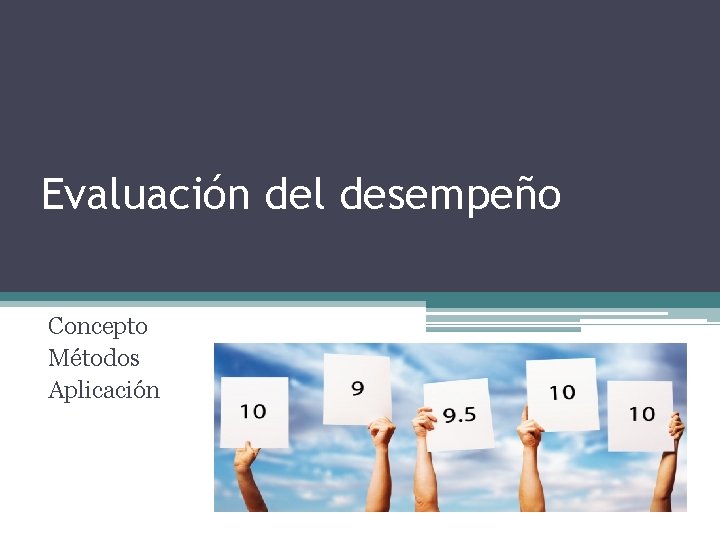 Evaluación del desempeño

Concepto
Métodos
Aplicación

10
9
9.5
10
10